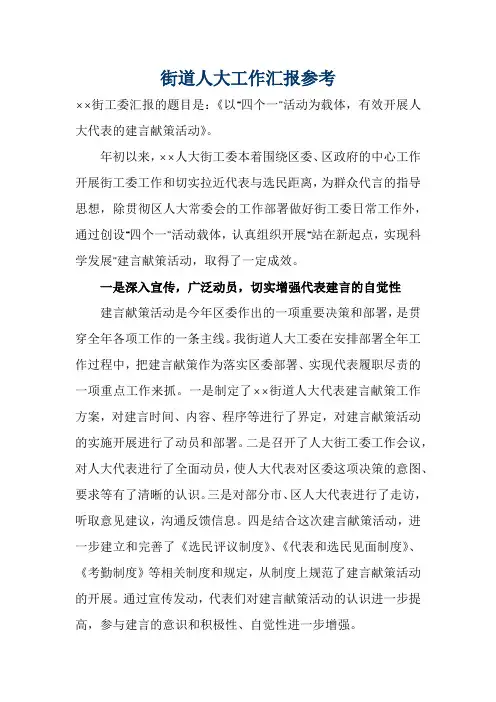 街道人大工作汇报参考

××街工委汇报的题目是：《以"四个一"活动为载体，有效开展人大代表的建言献策活动》。

年初以来，××人大街工委本着围绕区委、区政府的中心工作开展街工委工作和切实拉近代表与选民距离，为群众代言的指导思想，除贯彻区人大常委会的工作部署做好街工委日常工作外，通过创设"四个一"活动载体，认真组织开展"站在新起点，实现科学发展"建言献策活动，取得了一定成效。

一是深入宣传，广泛动员，切实增强代表建言的自觉性

建言献策活动是今年区委作出的一项重要决策和部署，是贯穿全年各项工作的一条主线。我街道人大工委在安排部署全年工作过程中，把建言献策作为落实区委部署、实现代表履职尽责的一项重点工作来抓。一是制定了××街道人大代表建言献策工作方案，对建言时间、内容、程序等进行了界定，对建言献策活动的实施开展进行了动员和部署。二是召开了人大街工委工作会议，对人大代表进行了全面动员，使人大代表对区委这项决策的意图、要求等有了清晰的认识。三是对部分市、区人大代表进行了走访，听取意见建议，沟通反馈信息。四是结合这次建言献策活动，进一步建立和完善了《选民评议制度》、《代表和选民见面制度》、《考勤制度》等相关制度和规定，从制度上规范了建言献策活动的开展。通过宣传发动，代表们对建言献策活动的认识进一步提高，参与建言的意识和积极性、自觉性进一步增强。